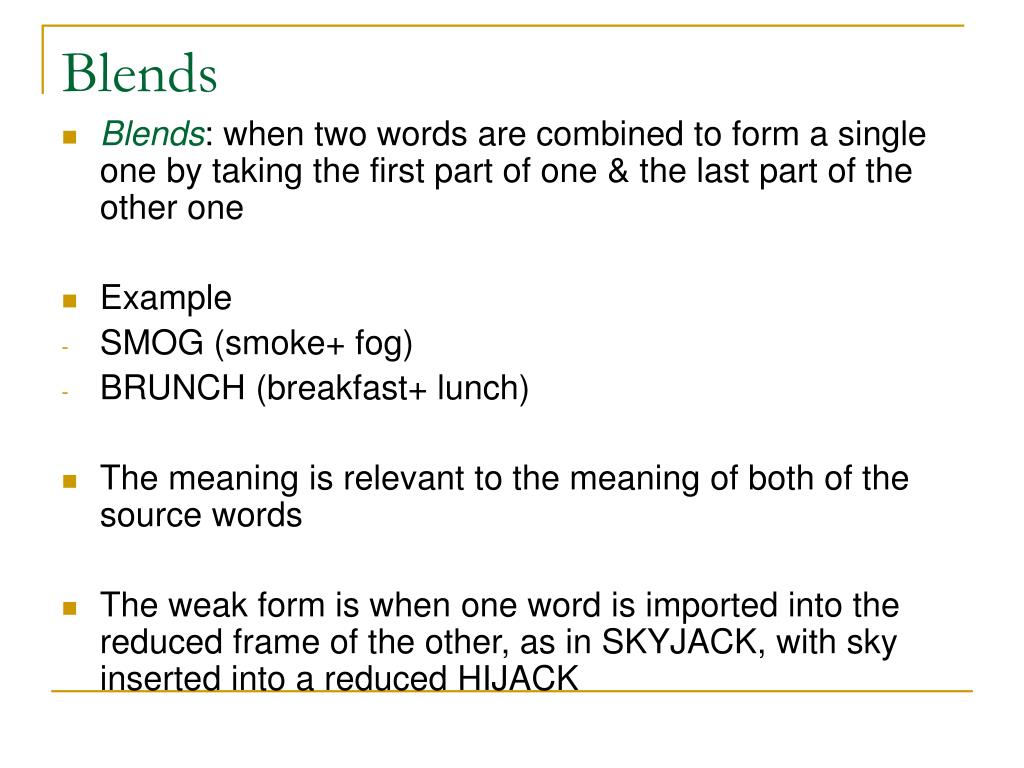 Blends

Blends: when two words are combined to form a single one by taking the first part of one & the last part of the other one

Example
- SMOG (smoke+ fog)
- BRUNCH (breakfast+ lunch)

The meaning is relevant to the meaning of both of the source words

The weak form is when one word is imported into the reduced frame of the other, as in SKYJACK, with sky inserted into a reduced HIJACK